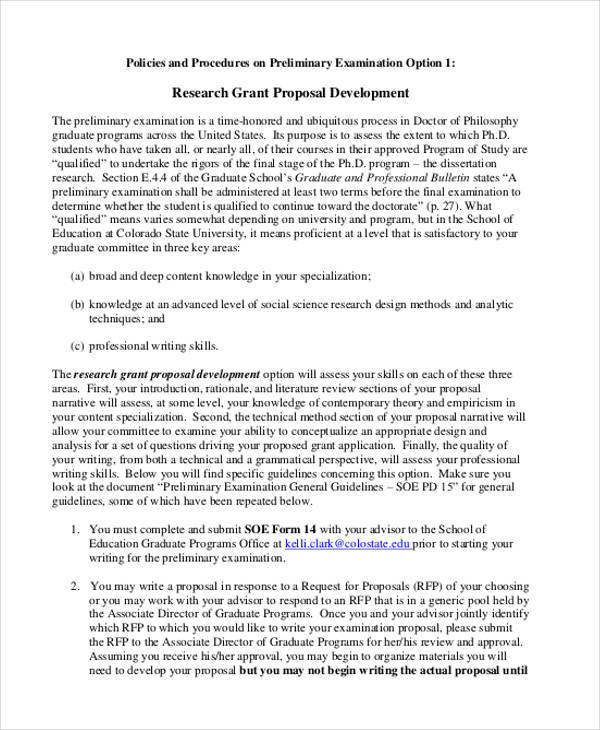 Policies and Procedures on Preliminary Examination Option 1:

Research Grant Proposal Development

The preliminary examination is a time-honored and ubiquitous process in Doctor of Philosophy graduate programs across the United States. Its purpose is to assess the extent to which Ph.D. students who have taken all, or nearly all, of their courses in their approved Program of Study are "qualified" to undertake the rigors of the final stage of the Ph.D. program – the dissertation research. Section E.4.4 of the Graduate School's Graduate and Professional Bulletin states "A preliminary examination shall be administered at least two terms before the final examination to determine whether the student is qualified to continue toward the doctorate" (p. 27). What "qualified" means varies somewhat depending on university and program, but in the School of Education at Colorado State University, it means proficient at a level that is satisfactory to your graduate committee in three key areas:

(a) broad and deep content knowledge in your specialization;

(b) knowledge at an advanced level of social science research design methods and analytic techniques; and

(c) professional writing skills.

The research grant proposal development option will assess your skills on each of these three areas. First, your introduction, rationale, and literature review sections of your proposal narrative will assess, at some level, your knowledge of contemporary theory and empiricism in your content specialization. Second, the technical method section of your proposal narrative will allow your committee to examine your ability to conceptualize an appropriate design and analysis for a set of questions driving your proposed grant application. Finally, the quality of your writing, from both a technical and a grammatical perspective, will assess your professional writing skills. Below you will find specific guidelines concerning this option. Make sure you look at the document "Preliminary Examination General Guidelines – SOE PD 15" for general guidelines, some of which have been repeated below.

1. You must complete and submit SOE Form 14 with your advisor to the School of Education Graduate Programs Office at kelli.clark@colostate.edu prior to starting your writing for the preliminary examination.

2. You may write a proposal in response to a Request for Proposals (RFP) of your choosing or you may work with your advisor to respond to an RFP that is in a generic pool held by the Associate Director of Graduate Programs. Once you and your advisor jointly identify which RFP to which you would like to write your examination proposal, please submit the RFP to the Associate Director of Graduate Programs for her/his review and approval. Assuming you receive his/her approval, you may begin to organize materials you will need to develop your proposal but you may not begin writing the actual proposal until